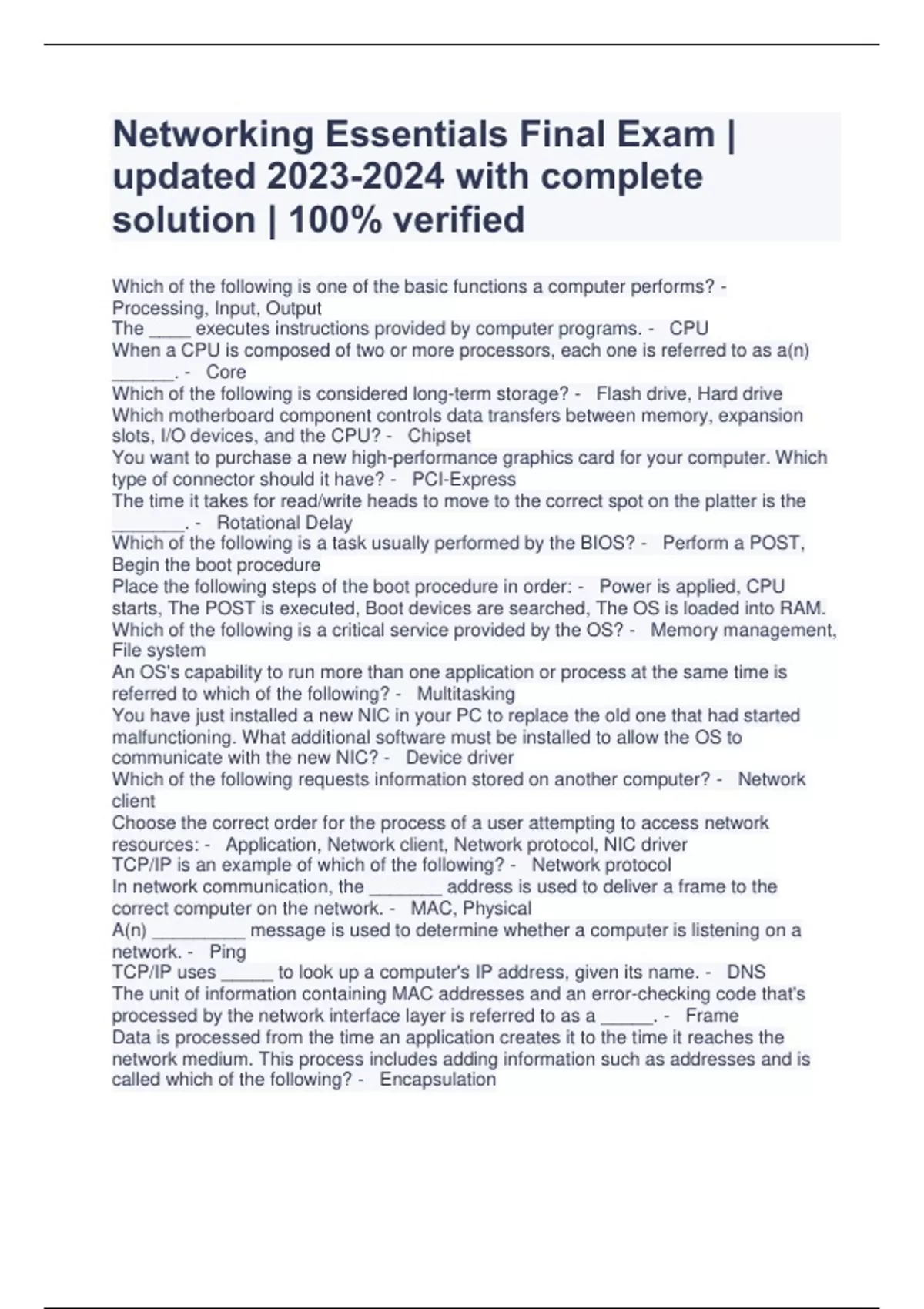 Networking Essentials Final Exam | updated 2023-2024 with complete solution | 100% verified

Which of the following is one of the basic functions a computer performs? - Processing, Input, Output
The ____ executes instructions provided by computer programs. - CPU
When a CPU is composed of two or more processors, each one is referred to as a(n) ______. - Core
Which of the following is considered long-term storage? - Flash drive, Hard drive
Which motherboard component controls data transfers between memory, expansion slots, I/O devices, and the CPU? - Chipset
You want to purchase a new high-performance graphics card for your computer. Which type of connector should it have? - PCI-Express
The time it takes for read/write heads to move to the correct spot on the platter is the _______. - Rotational Delay
Which of the following is a task usually performed by the BIOS? - Perform a POST, Begin the boot procedure
Place the following steps of the boot procedure in order: - Power is applied, CPU starts, The POST is executed, Boot devices are searched, The OS is loaded into RAM.
Which of the following is a critical service provided by the OS? - Memory management, File system
An OS's capability to run more than one application or process at the same time is referred to which of the following? - Multitasking
You have just installed a new NIC in your PC to replace the old one that had started malfunctioning. What additional software must be installed to allow the OS to communicate with the new NIC? - Device driver
Which of the following requests information stored on another computer? - Network client
Choose the correct order for the process of a user attempting to access network resources: - Application, Network client, Network protocol, NIC driver
TCP/IP is an example of which of the following? - Network protocol
In network communication, the _______ address is used to deliver a frame to the correct computer on the network. - MAC, Physical
A(n) _________ message is used to determine whether a computer is listening on a network. - Ping
TCP/IP uses _____ to look up a computer's IP address, given its name. - DNS
The unit of information containing MAC addresses and an error-checking code that's processed by the network interface layer is referred to as a _____. - Frame
Data is processed from the time an application creates it to the time it reaches the network medium. This process includes adding information such as addresses and is called which of the following? - Encapsulation